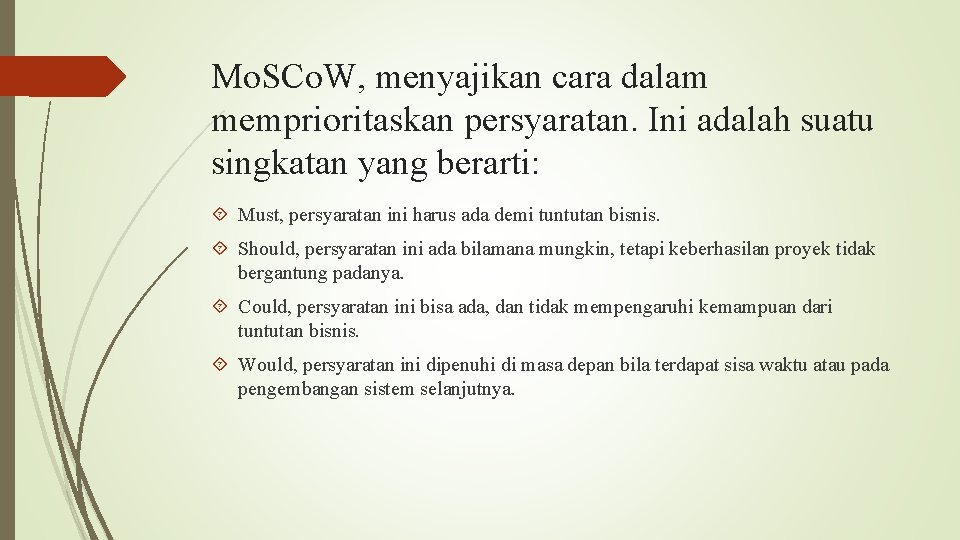 Mo.SCo.W, menyajikan cara dalam memprioritaskan persyaratan. Ini adalah suatu singkatan yang berarti:

Must, persyaratan ini harus ada demi tuntutan bisnis.

Should, persyaratan ini ada bilamana mungkin, tetapi keberhasilan proyek tidak bergantung padanya.

Could, persyaratan ini bisa ada, dan tidak mempengaruhi kemampuan dari tuntutan bisnis.

Would, persyaratan ini dipenuhi di masa depan bila terdapat sisa waktu atau pada pengembangan sistem selanjutnya.